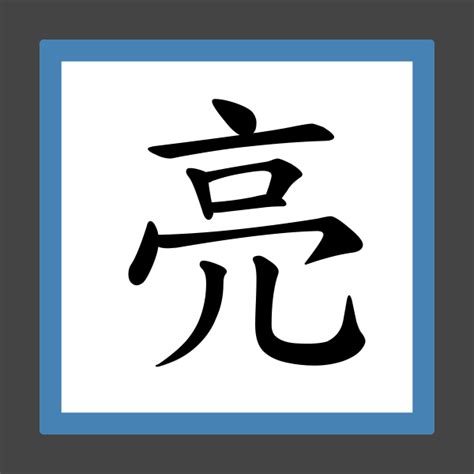 亮